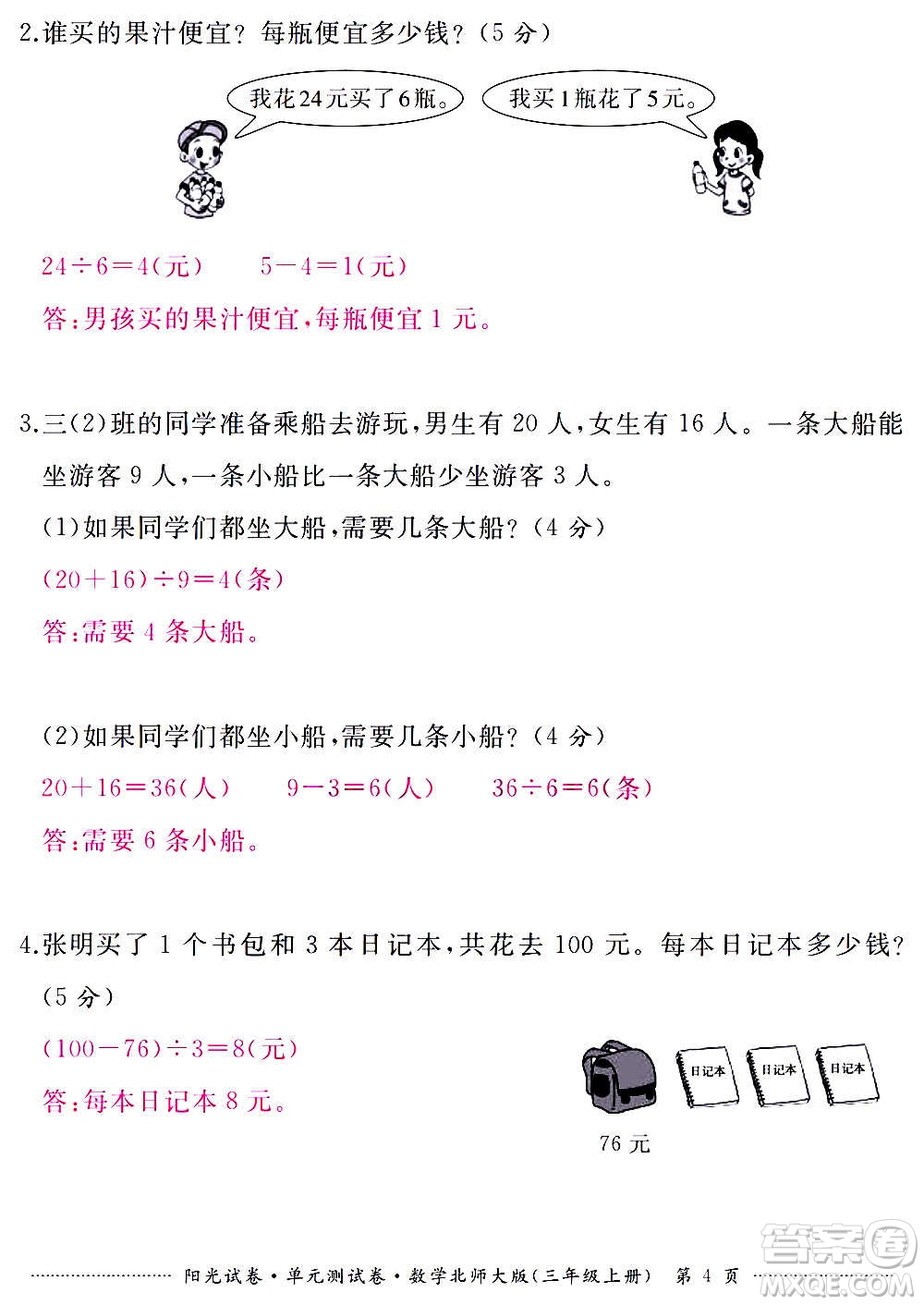 2.谁买的果汁便宜？每瓶便宜多少钱？（5 分）

我花24元买了6瓶。

我买1瓶花了5元。

$24\div6=4$(元)　　$5-4=1$(元)

答:男孩买的果汁便宜,每瓶便宜 1 元。

3.三(2)班的同学准备乘船去游玩,男生有 20 人,女生有 16 人。一条大船能坐游客 9 人,一条小船比一条大船少坐游客 3 人。

(1)如果同学们都坐大船,需要几条大船？（4 分）

$(20+16)\div9=4$(条)

答:需要 4 条大船。

(2)如果同学们都坐小船,需要几条小船？（4 分）

$20+16=36$(人)　　$9-3=6$(人)　　$36\div6=6$(条)

答:需要 6 条小船。

4.张明买了 1 个书包和 3 本日记本,共花去 100 元。每本日记本多少钱？（5 分）

$(100-76)\div3=8$(元)

答:每本日记本 8 元。

日记本　日记本　日记本

76 元

阳光试卷·单元测试卷·数学北师大版(三年级上册)　第 4 页

答案圈 MXQE.COM